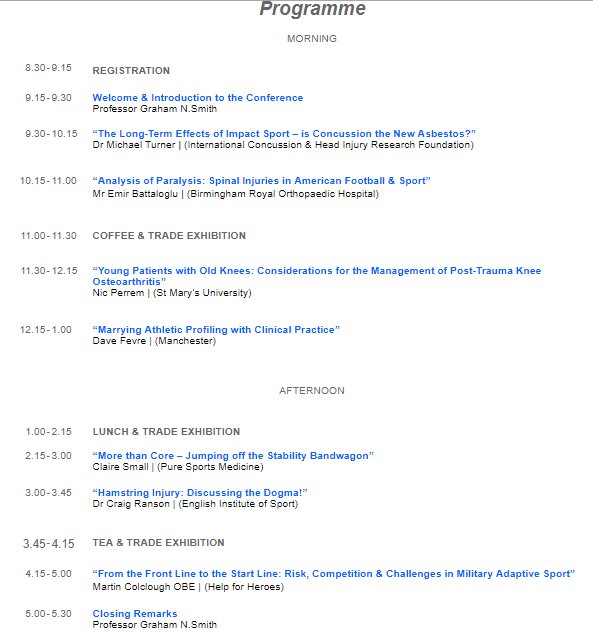 Programme

MORNING

8.30-9.15 REGISTRATION

9.15-9.30 Welcome & Introduction to the Conference
Professor Graham N.Smith

9.30-10.15 “The Long-Term Effects of Impact Sport – is Concussion the New Asbestos?”
Dr Michael Turner | (International Concussion & Head Injury Research Foundation)

10.15-11.00 “Analysis of Paralysis: Spinal Injuries in American Football & Sport”
Mr Emir Battaloglu | (Birmingham Royal Orthopaedic Hospital)

11.00-11.30 COFFEE & TRADE EXHIBITION

11.30-12.15 “Young Patients with Old Knees: Considerations for the Management of Post-Trauma Knee Osteoarthritis”
Nic Perrem | (St Mary's University)

12.15-1.00 “Marrying Athletic Profiling with Clinical Practice”
Dave Fevre | (Manchester)

AFTERNOON

1.00-2.15 LUNCH & TRADE EXHIBITION

2.15-3.00 “More than Core – Jumping off the Stability Bandwagon”
Claire Small | (Pure Sports Medicine)

3.00-3.45 “Hamstring Injury: Discussing the Dogma!”
Dr Craig Ranson | (English Institute of Sport)

3.45-4.15 TEA & TRADE EXHIBITION

4.15-5.00 “From the Front Line to the Start Line: Risk, Competition & Challenges in Military Adaptive Sport”
Martin Colclough OBE | (Help for Heroes)

5.00-5.30 Closing Remarks
Professor Graham N.Smith